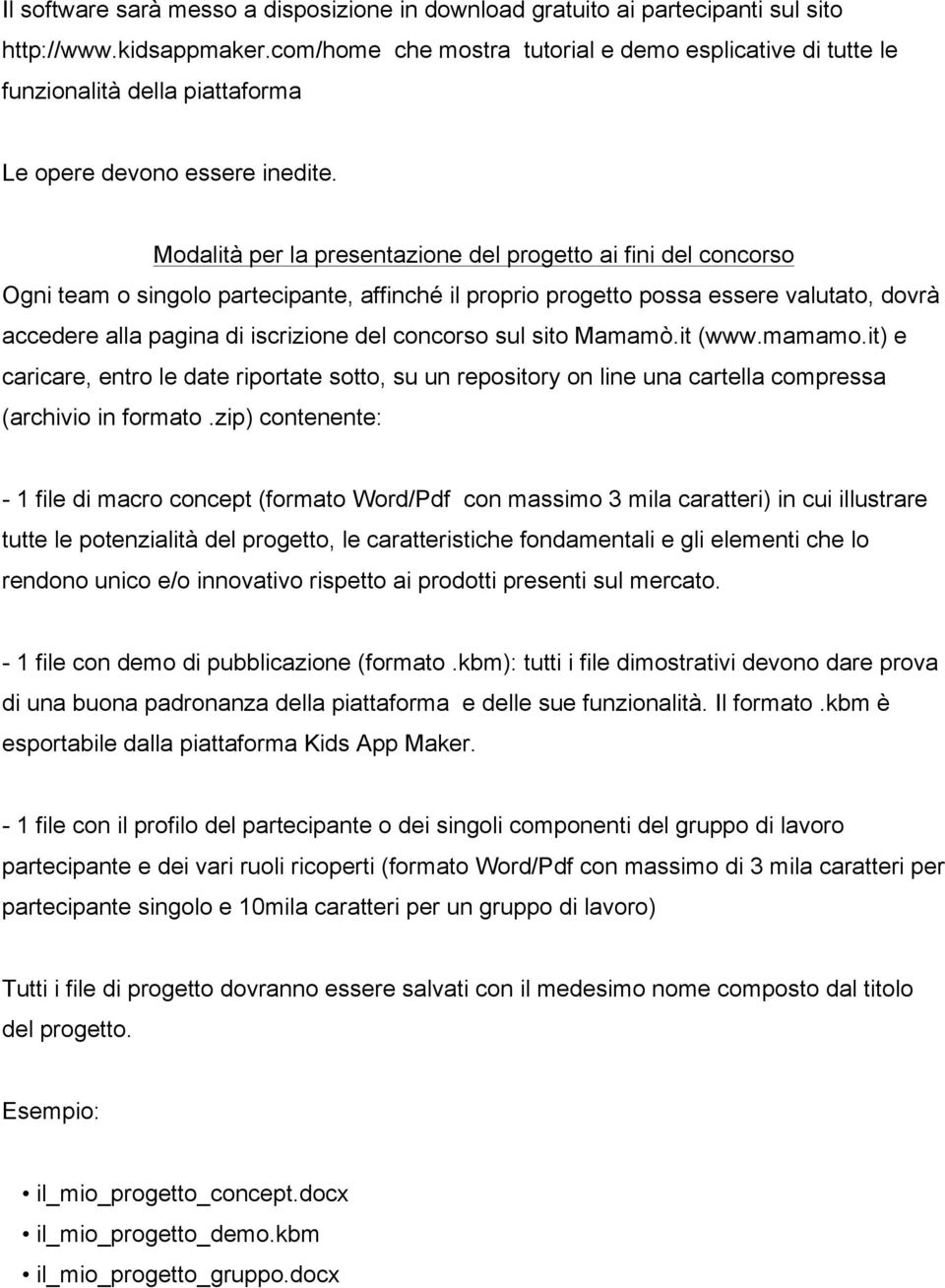 Il software sarà messo a disposizione in download gratuito ai partecipanti sul sito http://www.kidsappmaker.com/home che mostra tutorial e demo esplicative di tutte le funzionalità della piattaforma

Le opere devono essere inedite.

Modalità per la presentazione del progetto ai fini del concorso

Ogni team o singolo partecipante, affinché il proprio progetto possa essere valutato, dovrà accedere alla pagina di iscrizione del concorso sul sito Mamamò.it (www.mamamo.it) e caricare, entro le date riportate sotto, su un repository on line una cartella compressa (archivio in formato .zip) contenente:

- 1 file di macro concept (formato Word/Pdf con massimo 3 mila caratteri) in cui illustrare tutte le potenzialità del progetto, le caratteristiche fondamentali e gli elementi che lo rendono unico e/o innovativo rispetto ai prodotti presenti sul mercato.

- 1 file con demo di pubblicazione (formato .kbm): tutti i file dimostrativi devono dare prova di una buona padronanza della piattaforma e delle sue funzionalità. Il formato .kbm è esportabile dalla piattaforma Kids App Maker.

- 1 file con il profilo del partecipante o dei singoli componenti del gruppo di lavoro partecipante e dei vari ruoli ricoperti (formato Word/Pdf con massimo di 3 mila caratteri per partecipante singolo e 10mila caratteri per un gruppo di lavoro)

Tutti i file di progetto dovranno essere salvati con il medesimo nome composto dal titolo del progetto.

Esempio:

• il_mio_progetto_concept.docx
• il_mio_progetto_demo.kbm
• il_mio_progetto_gruppo.docx